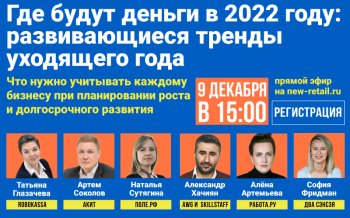 Где будут деньги в 2022 году: развивающиеся тренды уходящего года

Что нужно учитывать каждому бизнесу при планировании роста и долгосрочного развития

9 ДЕКАБРЯ В 15:00

прямой эфир на new-retail.ru

РЕГИСТРАЦИЯ

Татьяна Глазачева
ROBOKASSA

Артем Соколов
АКИТ

Наталья Сутягина
ПОЛЕ.РФ

Александр Хачиян
AWG И SKILLSTAFF

Алёна Артемьева
РАБОТА.РУ

София Фридман
ДВА СЭНСЭЯ